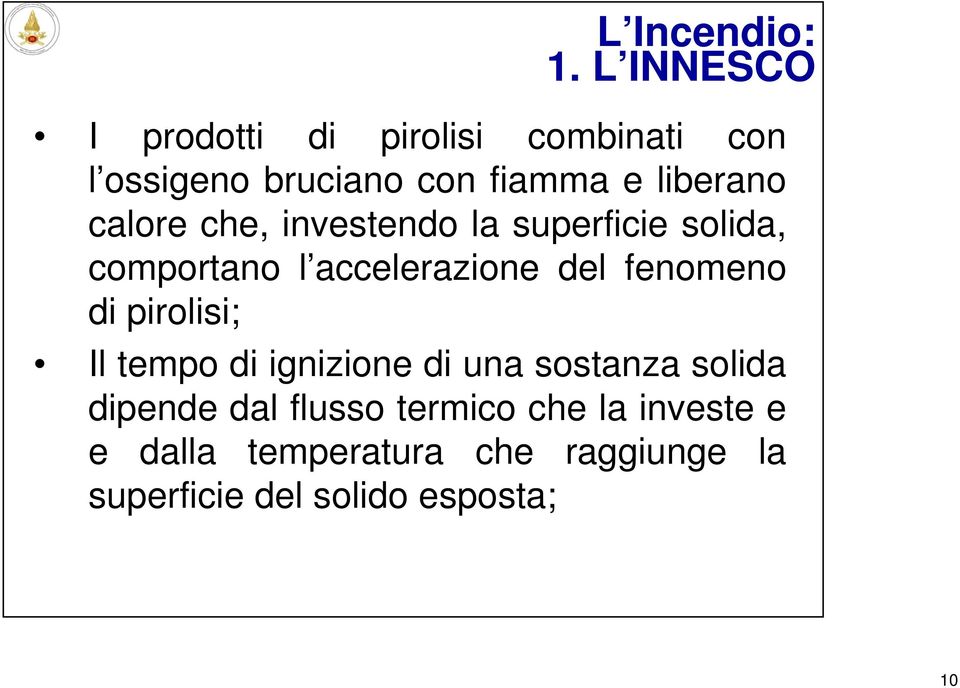 L’Incendio:
1. L’INNESCO

• I prodotti di pirolisi combinati con l’ossigeno bruciano con fiamma e liberano calore che, investendo la superficie solida, comportano l’accelerazione del fenomeno di pirolisi;

• Il tempo di ignizione di una sostanza solida dipende dal flusso termico che la investe e e dalla temperatura che raggiunge la superficie del solido esposta;

10